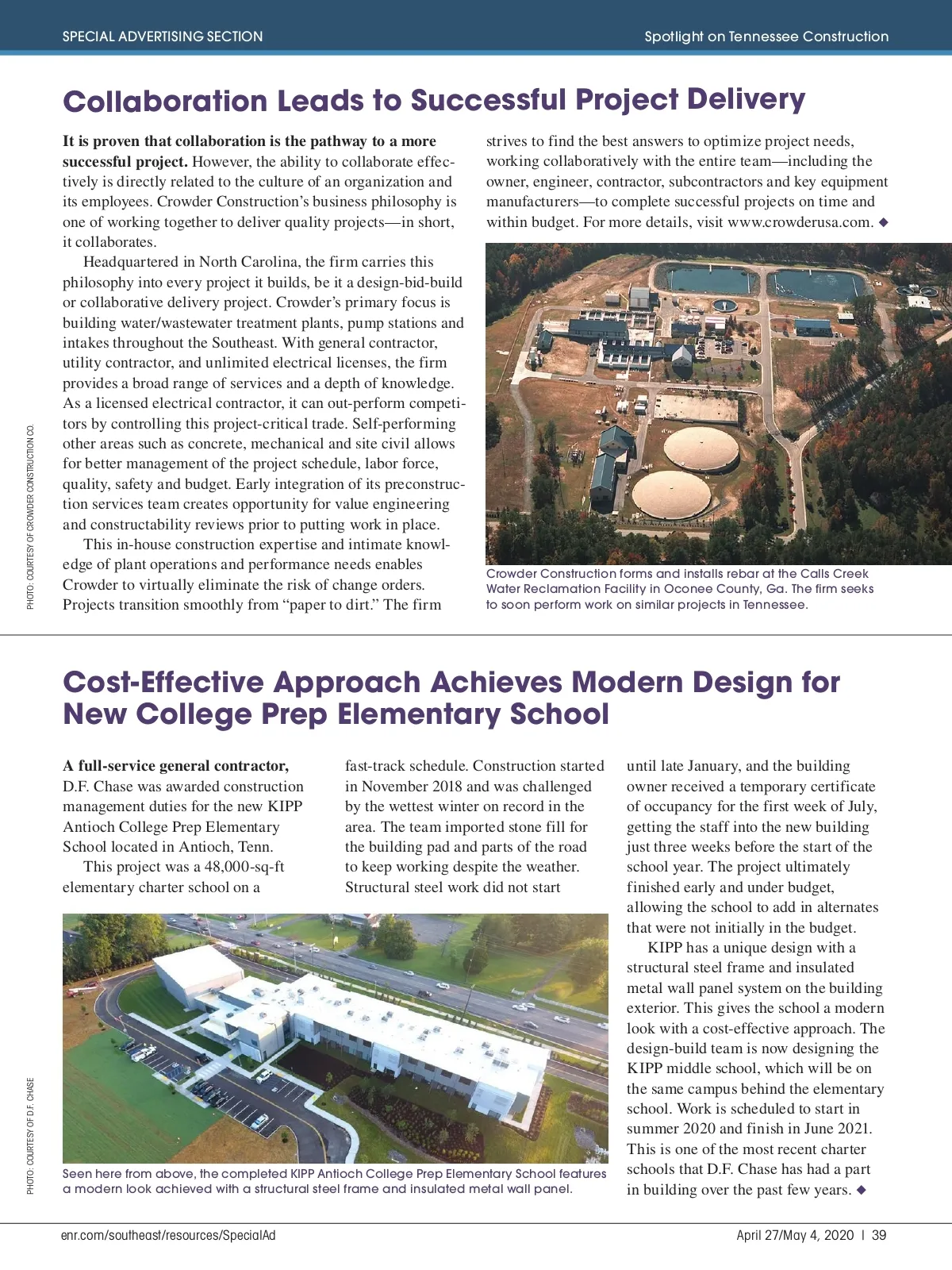 SPECIAL ADVERTISING SECTION

Spotlight on Tennessee Construction

Collaboration Leads to Successful Project Delivery

It is proven that collaboration is the pathway to a more successful project. However, the ability to collaborate effectively is directly related to the culture of an organization and its employees. Crowder Construction's business philosophy is one of working together to deliver quality projects—in short, it collaborates.

Headquartered in North Carolina, the firm carries this philosophy into every project it builds, be it a design-bid-build or collaborative delivery project. Crowder's primary focus is building water/wastewater treatment plants, pump stations and intakes throughout the Southeast. With general contractor, utility contractor, and unlimited electrical licenses, the firm provides a broad range of services and a depth of knowledge. As a licensed electrical contractor, it can out-perform competitors by controlling this project-critical trade. Self-performing other areas such as concrete, mechanical and site civil allows for better management of the project schedule, labor force, quality, safety and budget. Early integration of its preconstruction services team creates opportunity for value engineering and constructability reviews prior to putting work in place.

This in-house construction expertise and intimate knowledge of plant operations and performance needs enables Crowder to virtually eliminate the risk of change orders. Projects transition smoothly from "paper to dirt." The firm strives to find the best answers to optimize project needs, working collaboratively with the entire team—including the owner, engineer, contractor, subcontractors and key equipment manufacturers—to complete successful projects on time and within budget. For more details, visit www.crowderusa.com. ◆

PHOTO: COURTESY OF CROWDER CONSTRUCTION CO.

Crowder Construction forms and installs rebar at the Calls Creek Water Reclamation Facility in Oconee County, Ga. The firm seeks to soon perform work on similar projects in Tennessee.

Cost-Effective Approach Achieves Modern Design for New College Prep Elementary School

A full-service general contractor, D.F. Chase was awarded construction management duties for the new KIPP Antioch College Prep Elementary School located in Antioch, Tenn.

This project was a 48,000-sq-ft elementary charter school on a fast-track schedule. Construction started in November 2018 and was challenged by the wettest winter on record in the area. The team imported stone fill for the building pad and parts of the road to keep working despite the weather. Structural steel work did not start until late January, and the building owner received a temporary certificate of occupancy for the first week of July, getting the staff into the new building just three weeks before the start of the school year. The project ultimately finished early and under budget, allowing the school to add in alternates that were not initially in the budget.

KIPP has a unique design with a structural steel frame and insulated metal wall panel system on the building exterior. This gives the school a modern look with a cost-effective approach. The design-build team is now designing the KIPP middle school, which will be on the same campus behind the elementary school. Work is scheduled to start in summer 2020 and finish in June 2021. This is one of the most recent charter schools that D.F. Chase has had a part in building over the past few years. ◆

PHOTO: COURTESY OF D.F. CHASE

Seen here from above, the completed KIPP Antioch College Prep Elementary School features a modern look achieved with a structural steel frame and insulated metal wall panel.

enr.com/southeast/resources/SpecialAd

April 27/May 4, 2020 | 39